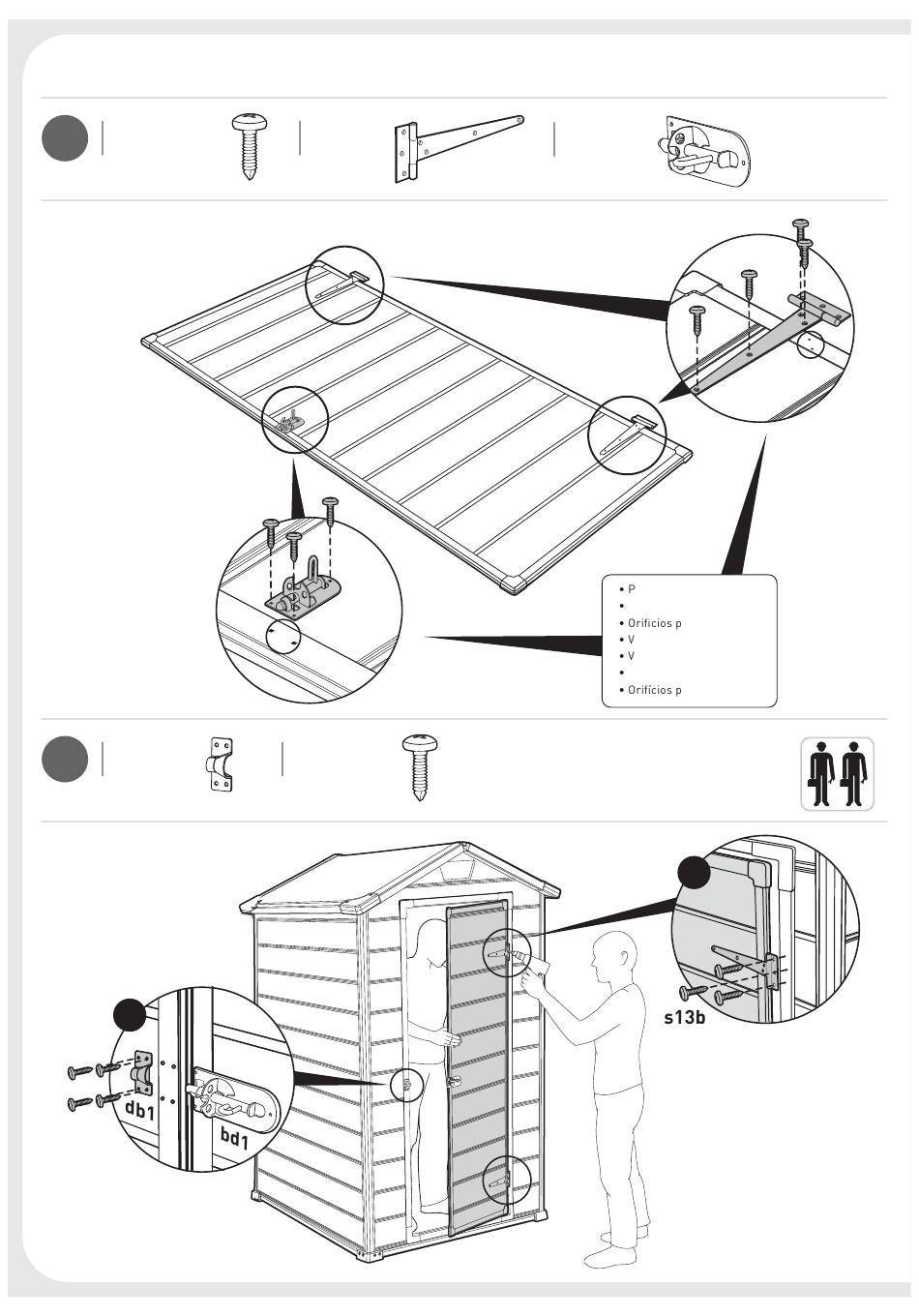 • P
•
• Orifícios p
• V
• V
•
• Orifícios p

s13b

db1

bd1